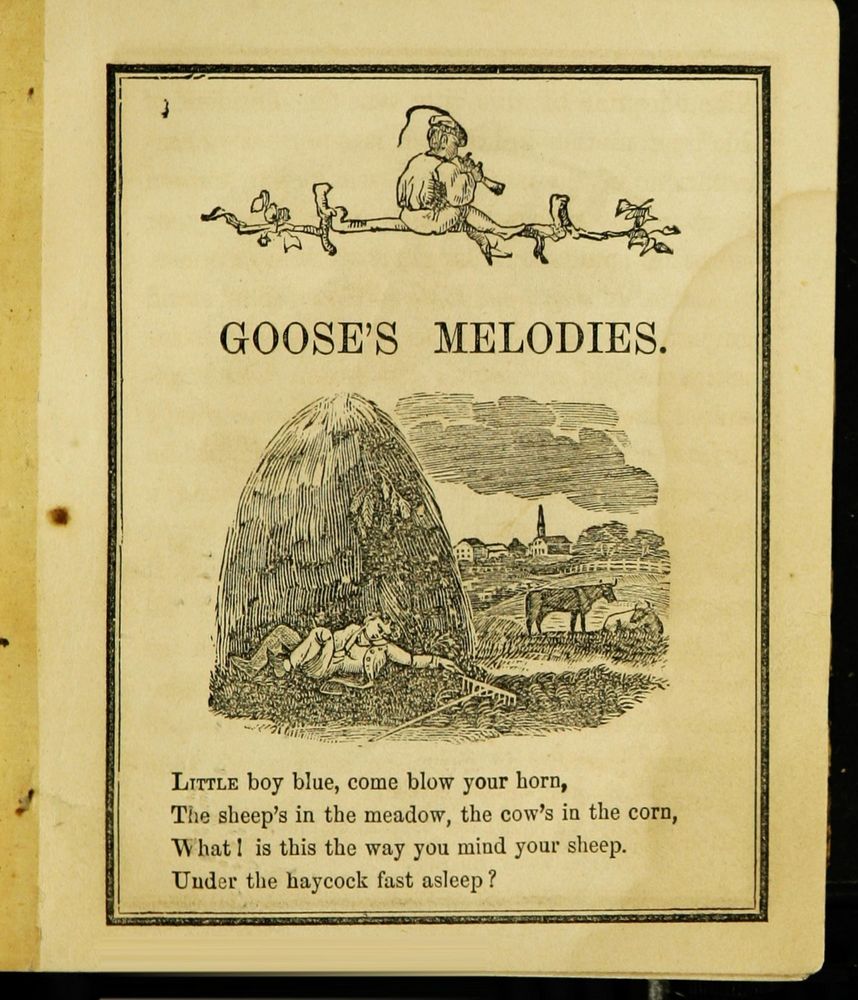 GOOSE'S MELODIES.

Little boy blue, come blow your horn,
The sheep's in the meadow, the cow's in the corn,
What! is this the way you mind your sheep.
Under the haycock fast asleep?